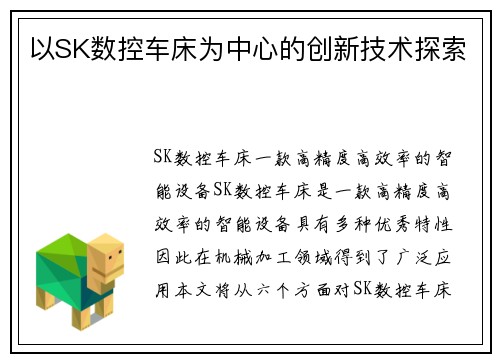 以SK数控车床为中心的创新技术探索

SK数控车床一款高精度高效率的智能设备SK数控车床是一款高精度高效率的智能设备具有多种优秀特性因此在机械加工领域得到了广泛应用本文将从六个方面对SK数控车床